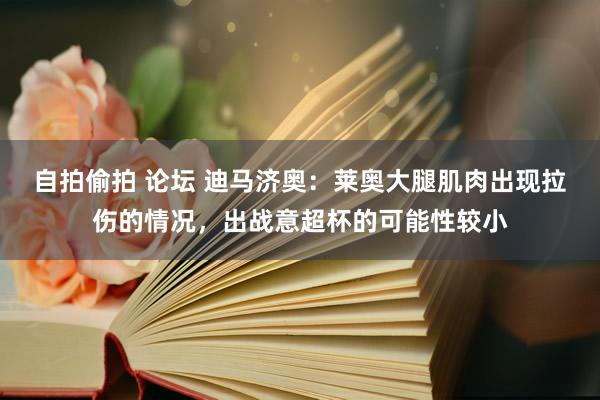 自拍偷拍 论坛 迪马济奥：莱奥大腿肌肉出现拉伤的情况，出战意超杯的可能性较小